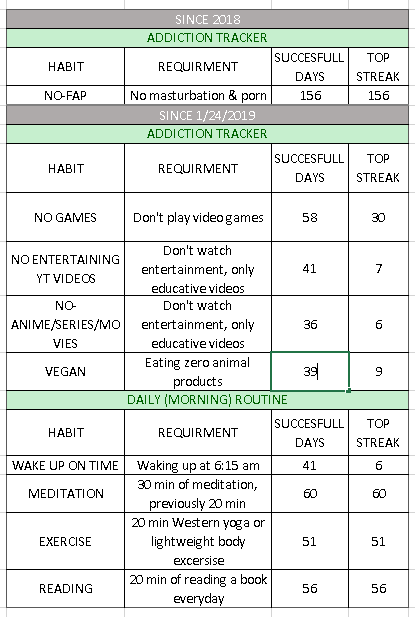 | SINCE 2018 | | | |
|---|---|---|---|
| ADDICTION TRACKER | | | |
| HABIT | REQUIRMENT | SUCCESFULL DAYS | TOP STREAK |
| NO-FAP | No masturbation & porn | 156 | 156 |
| SINCE 1/24/2019 | | | |
| ADDICTION TRACKER | | | |
| HABIT | REQUIRMENT | SUCCESFULL DAYS | TOP STREAK |
| NO GAMES | Don't play video games | 58 | 30 |
| NO ENTERTAINING YT VIDEOS | Don't watch entertainment, only educative videos | 41 | 7 |
| NO-ANIME/SERIES/MOVIES | Don't watch entertainment, only educative videos | 36 | 6 |
| VEGAN | Eating zero animal products | 39 | 9 |
| DAILY (MORNING) ROUTINE | | | |
| HABIT | REQUIRMENT | SUCCESFULL DAYS | TOP STREAK |
| WAKE UP ON TIME | Waking up at 6:15 am | 41 | 6 |
| MEDITATION | 30 min of meditation, previously 20 min | 60 | 60 |
| EXERCISE | 20 min Western yoga or lightweight body excersise | 51 | 51 |
| READING | 20 min of reading a book everyday | 56 | 56 |